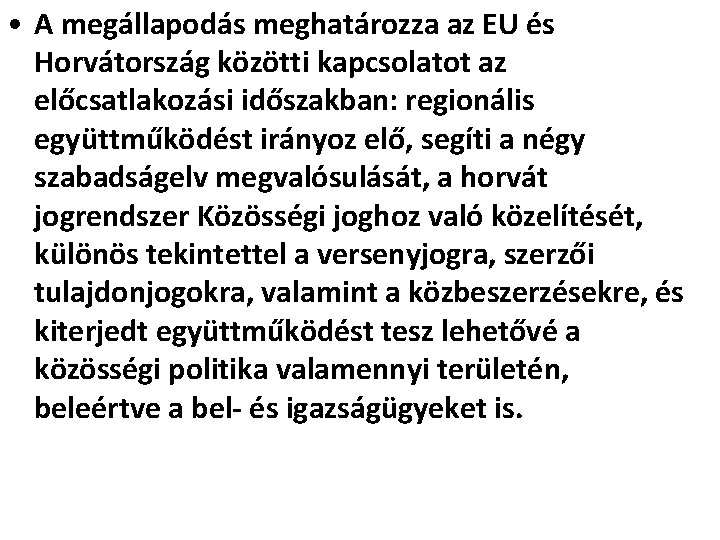 • A megállapodás meghatározza az EU és Horvátország közötti kapcsolatot az előcsatlakozási időszakban: regionális együttműködést irányoz elő, segíti a négy szabadságelv megvalósulását, a horvát jogrendszer Közösségi joghoz való közelítését, különös tekintettel a versenyjogra, szerzői tulajdonjogokra, valamint a közbeszerzésekre, és kiterjedt együttműködést tesz lehetővé a közösségi politika valamennyi területén, beleértve a bel- és igazságügyeket is.